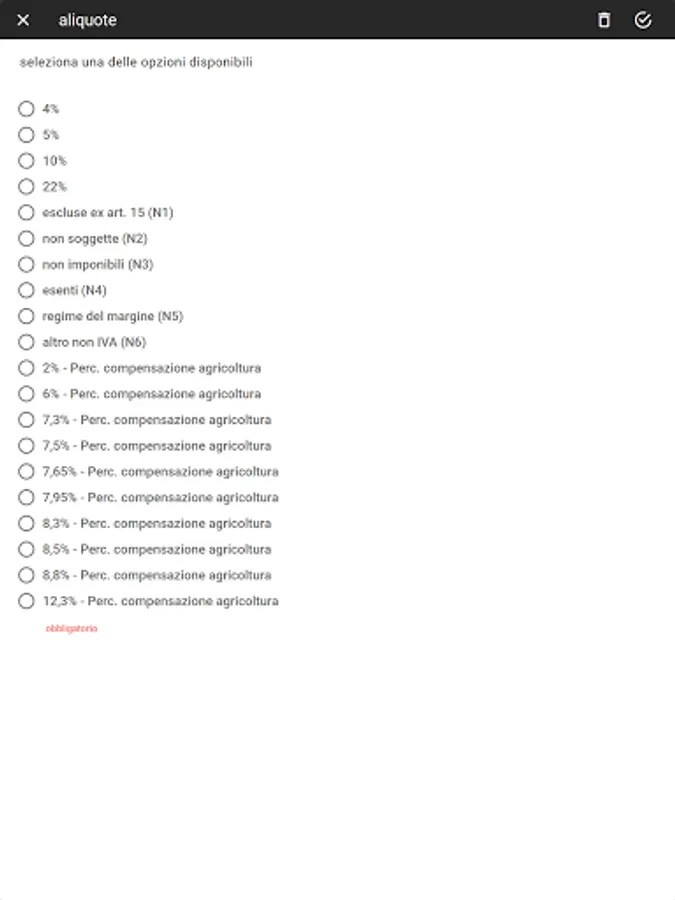 aliquote

seleziona una delle opzioni disponibili

4%
5%
10%
22%
escluse ex art. 15 (N1)
non soggette (N2)
non imponibili (N3)
esenti (N4)
regime del margine (N5)
altro non IVA (N6)
2% - Perc. compensazione agricoltura
6% - Perc. compensazione agricoltura
7,3% - Perc. compensazione agricoltura
7,5% - Perc. compensazione agricoltura
7,65% - Perc. compensazione agricoltura
7,95% - Perc. compensazione agricoltura
8,3% - Perc. compensazione agricoltura
8,5% - Perc. compensazione agricoltura
8,8% - Perc. compensazione agricoltura
12,3% - Perc. compensazione agricoltura

obbligatorio